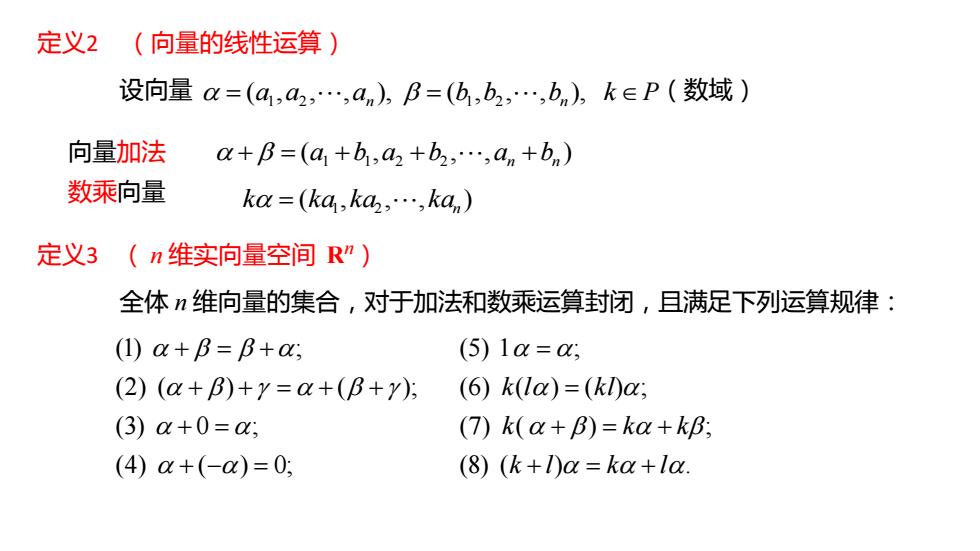 定义2　（向量的线性运算）

设向量 $\alpha=(a_1,a_2,\cdots,a_n)$, $\beta=(b_1,b_2,\cdots,b_n)$, $k\in P$（数域）

向量加法　$\alpha+\beta=(a_1+b_1,a_2+b_2,\cdots,a_n+b_n)$

数乘向量　$k\alpha=(ka_1,ka_2,\cdots,ka_n)$

定义3　（$n$ 维实向量空间 $\mathbf{R}^n$）

全体 $n$ 维向量的集合，对于加法和数乘运算封闭，且满足下列运算规律：

(1) $\alpha+\beta=\beta+\alpha$;

(2) $(\alpha+\beta)+\gamma=\alpha+(\beta+\gamma)$;

(3) $\alpha+0=\alpha$;

(4) $\alpha+(-\alpha)=0$;

(5) $1\alpha=\alpha$;

(6) $k(l\alpha)=(kl)\alpha$;

(7) $k(\alpha+\beta)=k\alpha+k\beta$;

(8) $(k+l)\alpha=k\alpha+l\alpha$.